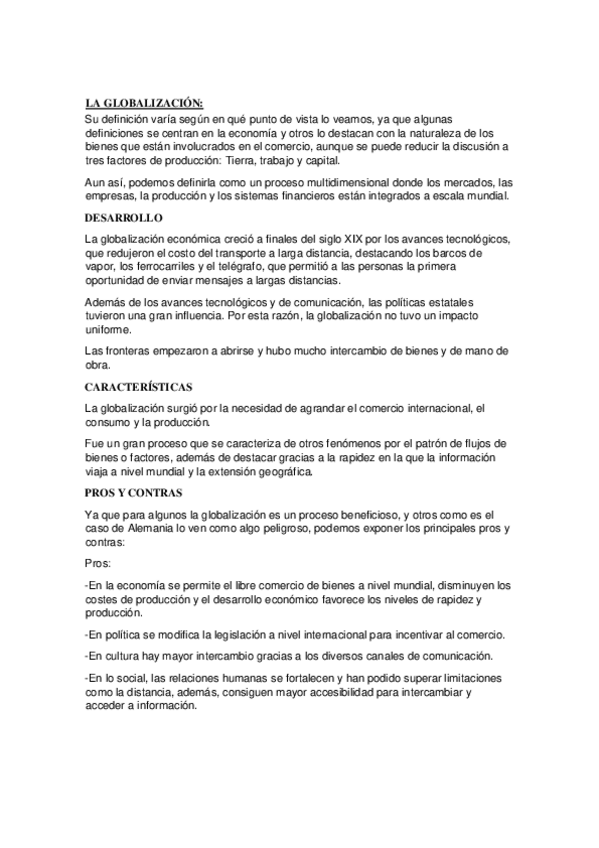 LA GLOBALIZACIÓN:

Su definición varía según en qué punto de vista lo veamos, ya que algunas definiciones se centran en la economía y otros lo destacan con la naturaleza de los bienes que están involucrados en el comercio, aunque se puede reducir la discusión a tres factores de producción: Tierra, trabajo y capital.

Aun así, podemos definirla como un proceso multidimensional donde los mercados, las empresas, la producción y los sistemas financieros están integrados a escala mundial.

DESARROLLO

La globalización económica creció a finales del siglo XIX por los avances tecnológicos, que redujeron el costo del transporte a larga distancia, destacando los barcos de vapor, los ferrocarriles y el telégrafo, que permitió a las personas la primera oportunidad de enviar mensajes a largas distancias.

Además de los avances tecnológicos y de comunicación, las políticas estatales tuvieron una gran influencia. Por esta razón, la globalización no tuvo un impacto uniforme.

Las fronteras empezaron a abrirse y hubo mucho intercambio de bienes y de mano de obra.

CARACTERÍSTICAS

La globalización surgió por la necesidad de agrandar el comercio internacional, el consumo y la producción.

Fue un gran proceso que se caracteriza de otros fenómenos por el patrón de flujos de bienes o factores, además de destacar gracias a la rapidez en la que la información viaja a nivel mundial y la extensión geográfica.

PROS Y CONTRAS

Ya que para algunos la globalización es un proceso beneficioso, y otros como es el caso de Alemania lo ven como algo peligroso, podemos exponer los principales pros y contras:

Pros:

-En la economía se permite el libre comercio de bienes a nivel mundial, disminuyen los costes de producción y el desarrollo económico favorece los niveles de rapidez y producción.

-En política se modifica la legislación a nivel internacional para incentivar al comercio.

-En cultura hay mayor intercambio gracias a los diversos canales de comunicación.

-En lo social, las relaciones humanas se fortalecen y han podido superar limitaciones como la distancia, además, consiguen mayor accesibilidad para intercambiar y acceder a información.